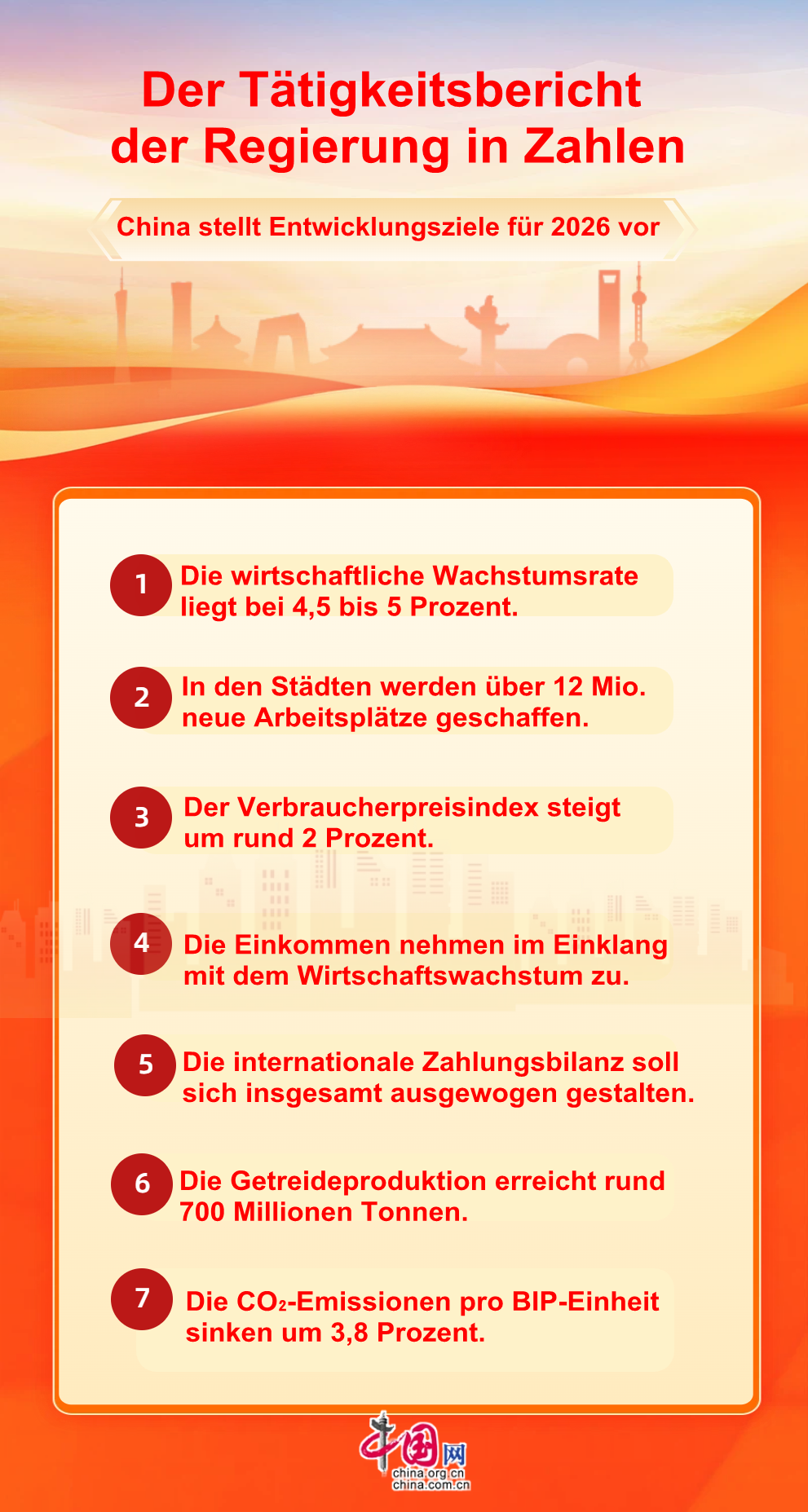 Der Tätigkeitsbericht der Regierung in Zahlen

China stellt Entwicklungsziele für 2026 vor

1 Die wirtschaftliche Wachstumsrate liegt bei 4,5 bis 5 Prozent.

2 In den Städten werden über 12 Mio. neue Arbeitsplätze geschaffen.

3 Der Verbraucherpreisindex steigt um rund 2 Prozent.

4 Die Einkommen nehmen im Einklang mit dem Wirtschaftswachstum zu.

5 Die internationale Zahlungsbilanz soll sich insgesamt ausgewogen gestalten.

6 Die Getreideproduktion erreicht rund 700 Millionen Tonnen.

7 Die $CO_2$-Emissionen pro BIP-Einheit sinken um 3,8 Prozent.

中国网 china.org.cn china.com.cn